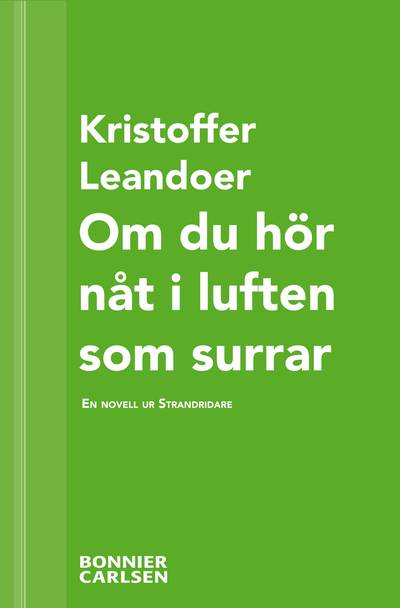 Kristoffer Leandoer

Om du hör nåt i luften som surrar

En novell ur Strandridare

BONNIER CARLSEN